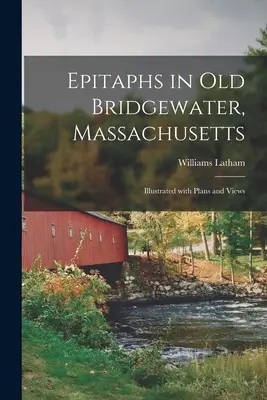 Epitaphs in Old Bridgewater, Massachusetts

Williams Latham

Illustrated with Plans and Views